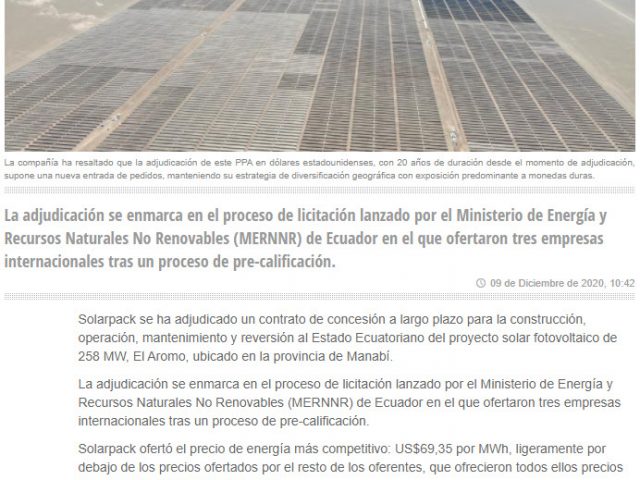 La compañía ha resaltado que la adjudicación de este PPA en dólares estadounidenses, con 20 años de duración desde el momento de adjudicación, supone una nueva entrada de pedidos, manteniendo su estrategia de diversificación geográfica con exposición predominante a monedas duras.

La adjudicación se enmarca en el proceso de licitación lanzado por el Ministerio de Energía y Recursos Naturales No Renovables (MERNNR) de Ecuador en el que ofertaron tres empresas internacionales tras un proceso de pre-calificación.

09 de Diciembre de 2020, 10:42

Solarpack se ha adjudicado un contrato de concesión a largo plazo para la construcción, operación, mantenimiento y reversión al Estado Ecuatoriano del proyecto solar fotovoltaico de 258 MW, El Aromo, ubicado en la provincia de Manabí.

La adjudicación se enmarca en el proceso de licitación lanzado por el Ministerio de Energía y Recursos Naturales No Renovables (MERNNR) de Ecuador en el que ofertaron tres empresas internacionales tras un proceso de pre-calificación.

Solarpack ofertó el precio de energía más competitivo: US$69,35 por MWh, ligeramente por debajo de los precios ofertados por el resto de los oferentes, que ofrecieron todos ellos precios